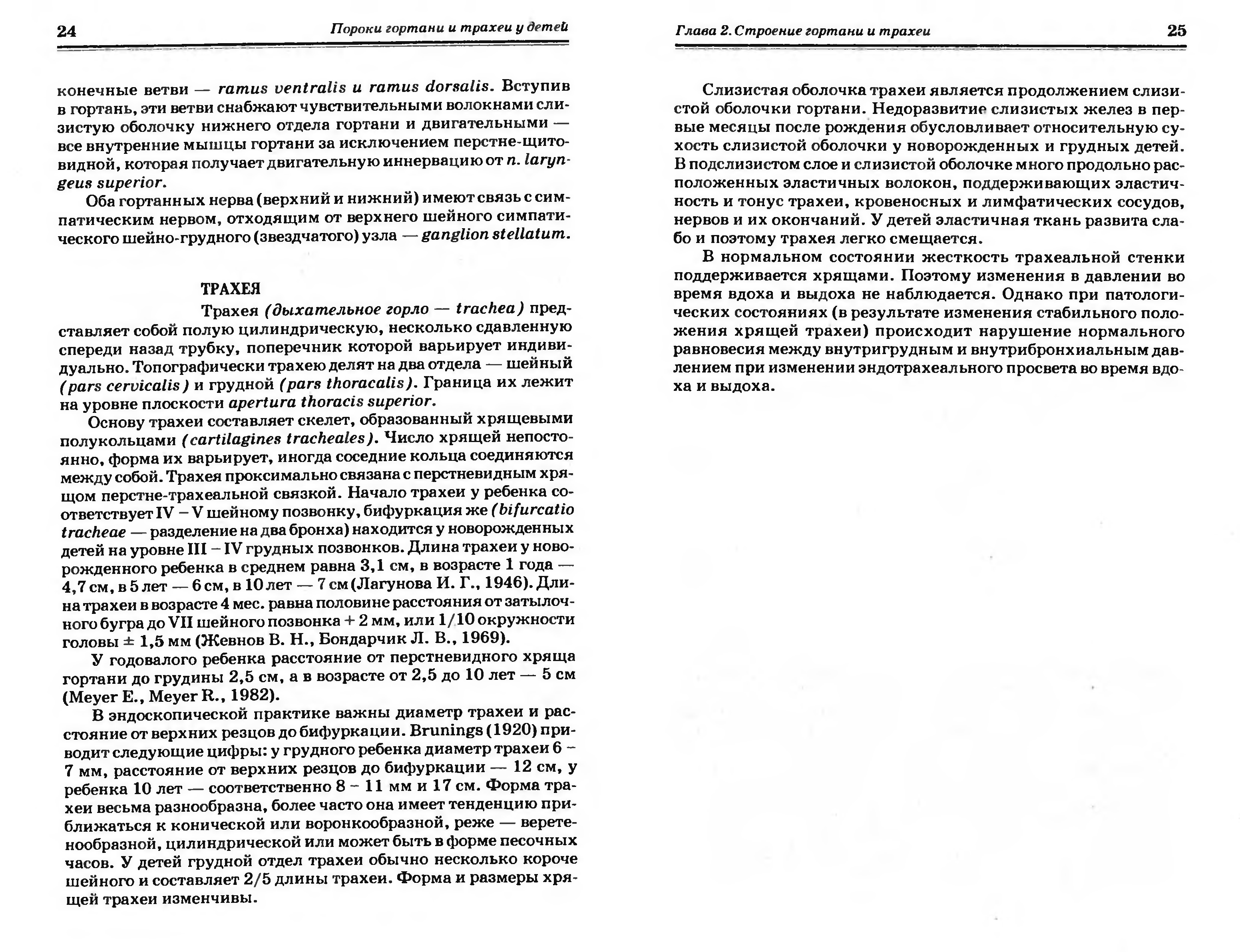 24 Пороки гортани и трахеи у детей

конечные ветви — ramus ventralis и ramus dorsalis. Вступив в гортань, эти ветви снабжают чувствительными волокнами слизистую оболочку нижнего отдела гортани и двигательными — все внутренние мышцы гортани за исключением перстне-щитовидной, которая получает двигательную иннервацию от n. laryngeus superior.

Оба гортанных нерва (верхний и нижний) имеют связь с симпатическим нервом, отходящим от верхнего шейного симпатического шейно-грудного (звездчатого) узла — ganglion stellatum.

ТРАХЕЯ

Трахея (дыхательное горло — trachea) представляет собой полую цилиндрическую, несколько сдавленную спереди назад трубку, поперечник которой варьирует индивидуально. Топографически трахею делят на два отдела — шейный (pars cervicalis) и грудной (pars thoracalis). Граница их лежит на уровне плоскости apertura thoracis superior.

Основу трахеи составляет скелет, образованный хрящевыми полукольцами (cartilagines tracheales). Число хрящей непостоянно, форма их варьирует, иногда соседние кольца соединяются между собой. Трахея проксимально связана с перстневидным хрящом перстне-трахеальной связкой. Начало трахеи у ребенка соответствует IV – V шейному позвонку, бифуркация же (bifurcatio tracheae — разделение на два бронха) находится у новорожденных детей на уровне III – IV грудных позвонков. Длина трахеи у новорожденного ребенка в среднем равна 3,1 см, в возрасте 1 года — 4,7 см, в 5 лет — 6 см, в 10 лет — 7 см (Лагунова И. Г., 1946). Длина трахеи в возрасте 4 мес. равна половине расстояния от затылочного бугра до VII шейного позвонка + 2 мм, или 1/10 окружности головы ± 1,5 мм (Жевнов В. Н., Бондарчик Л. В., 1969).

У годовалого ребенка расстояние от перстневидного хряща гортани до грудины 2,5 см, а в возрасте от 2,5 до 10 лет — 5 см (Meyer E., Meyer R., 1982).

В эндоскопической практике важны диаметр трахеи и расстояние от верхних резцов до бифуркации. Brunings (1920) приводит следующие цифры: у грудного ребенка диаметр трахеи 6 – 7 мм, расстояние от верхних резцов до бифуркации — 12 см, у ребенка 10 лет — соответственно 8 – 11 мм и 17 см. Форма трахеи весьма разнообразна, более часто она имеет тенденцию приближаться к конической или воронкообразной, реже — веретенообразной, цилиндрической или может быть в форме песочных часов. У детей грудной отдел трахеи обычно несколько короче шейного и составляет 2/5 длины трахеи. Форма и размеры хрящей трахеи изменчивы.

Глава 2. Строение гортани и трахеи 25

Слизистая оболочка трахеи является продолжением слизистой оболочки гортани. Недоразвитие слизистых желез в первые месяцы после рождения обусловливает относительную сухость слизистой оболочки у новорожденных и грудных детей. В подслизистом слое и слизистой оболочке много продольно расположенных эластичных волокон, поддерживающих эластичность и тонус трахеи, кровеносных и лимфатических сосудов, нервов и их окончаний. У детей эластичная ткань развита слабо и поэтому трахея легко смещается.

В нормальном состоянии жесткость трахеальной стенки поддерживается хрящами. Поэтому изменения в давлении во время вдоха и выдоха не наблюдается. Однако при патологических состояниях (в результате изменения стабильного положения хрящей трахеи) происходит нарушение нормального равновесия между внутригрудным и внутрибронхиальным давлением при изменении эндотрахеального просвета во время вдоха и выдоха.